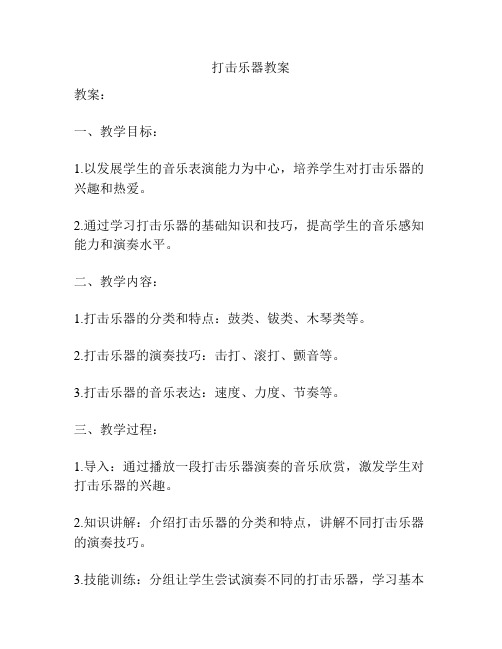 打击乐器教案

教案：

一、教学目标：

1.以发展学生的音乐表演能力为中心，培养学生对打击乐器的兴趣和热爱。

2.通过学习打击乐器的基础知识和技巧，提高学生的音乐感知能力和演奏水平。

二、教学内容：

1.打击乐器的分类和特点：鼓类、钹类、木琴类等。

2.打击乐器的演奏技巧：击打、滚打、颤音等。

3.打击乐器的音乐表达：速度、力度、节奏等。

三、教学过程：

1.导入：通过播放一段打击乐器演奏的音乐欣赏，激发学生对打击乐器的兴趣。

2.知识讲解：介绍打击乐器的分类和特点，讲解不同打击乐器的演奏技巧。

3.技能训练：分组让学生尝试演奏不同的打击乐器，学习基本